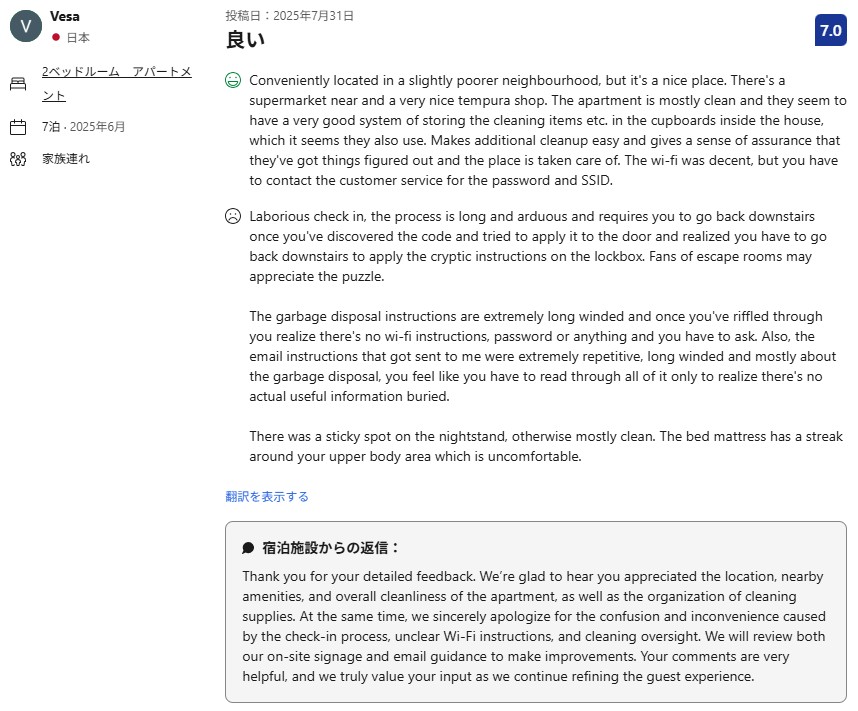 V
Vesa
日本

2ベッドルーム　アパートメント

7泊 · 2025年6月

家族連れ

投稿日：2025年7月31日
良い
7.0

Conveniently located in a slightly poorer neighbourhood, but it's a nice place. There's a supermarket near and a very nice tempura shop. The apartment is mostly clean and they seem to have a very good system of storing the cleaning items etc. in the cupboards inside the house, which it seems they also use. Makes additional cleanup easy and gives a sense of assurance that they've got things figured out and the place is taken care of. The wi-fi was decent, but you have to contact the customer service for the password and SSID.

Laborious check in, the process is long and arduous and requires you to go back downstairs once you've discovered the code and tried to apply it to the door and realized you have to go back downstairs to apply the cryptic instructions on the lockbox. Fans of escape rooms may appreciate the puzzle.

The garbage disposal instructions are extremely long winded and once you've riffled through you realize there's no wi-fi instructions, password or anything and you have to ask. Also, the email instructions that got sent to me were extremely repetitive, long winded and mostly about the garbage disposal, you feel like you have to read through all of it only to realize there's no actual useful information buried.

There was a sticky spot on the nightstand, otherwise mostly clean. The bed mattress has a streak around your upper body area which is uncomfortable.

翻訳を表示する

宿泊施設からの返信：
Thank you for your detailed feedback. We're glad to hear you appreciated the location, nearby amenities, and overall cleanliness of the apartment, as well as the organization of cleaning supplies. At the same time, we sincerely apologize for the confusion and inconvenience caused by the check-in process, unclear Wi-Fi instructions, and cleaning oversight. We will review both our on-site signage and email guidance to make improvements. Your comments are very helpful, and we truly value your input as we continue refining the guest experience.